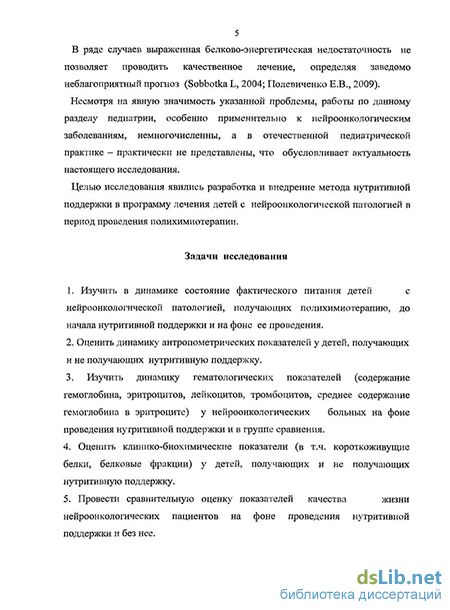 5

В ряде случаев выраженная белково-энергетическая недостаточность не позволяет проводить качественное лечение, определяя заведомо неблагоприятный прогноз (Sobbotka L, 2004; Полевиченко Е.В., 2009).

Несмотря на явную значимость указанной проблемы, работы по данному разделу педиатрии, особенно применительно к нейроонкологическим заболеваниям, немногочисленны, а в отечественной педиатрической практике – практически не представлены, что обусловливает актуальность настоящего исследования.

Целью исследования явились разработка и внедрение метода нутритивной поддержки в программу лечения детей с нейроонкологической патологией в период проведения полихимиотерапии.

Задачи исследования

1. Изучить в динамике состояние фактического питания детей с нейроонкологической патологией, получающих полихимиотерапию, до начала нутритивной поддержки и на фоне ее проведения.

2. Оценить динамику антропометрических показателей у детей, получающих и не получающих нутритивную поддержку.

3. Изучить динамику гематологических показателей (содержание гемоглобина, эритроцитов, лейкоцитов, тромбоцитов, среднее содержание гемоглобина в эритроците) у нейроонкологических больных на фоне проведения нутритивной поддержки и в группе сравнения.

4. Оценить клинико-биохимические показатели (в т.ч. короткоживущие белки, белковые фракции) у детей, получающих и не получающих нутритивную поддержку.

5. Провести сравнительную оценку показателей качества жизни нейроонкологических пациентов на фоне проведения нутритивной поддержки и без нее.

dsLib.net
библиотека диссертаций